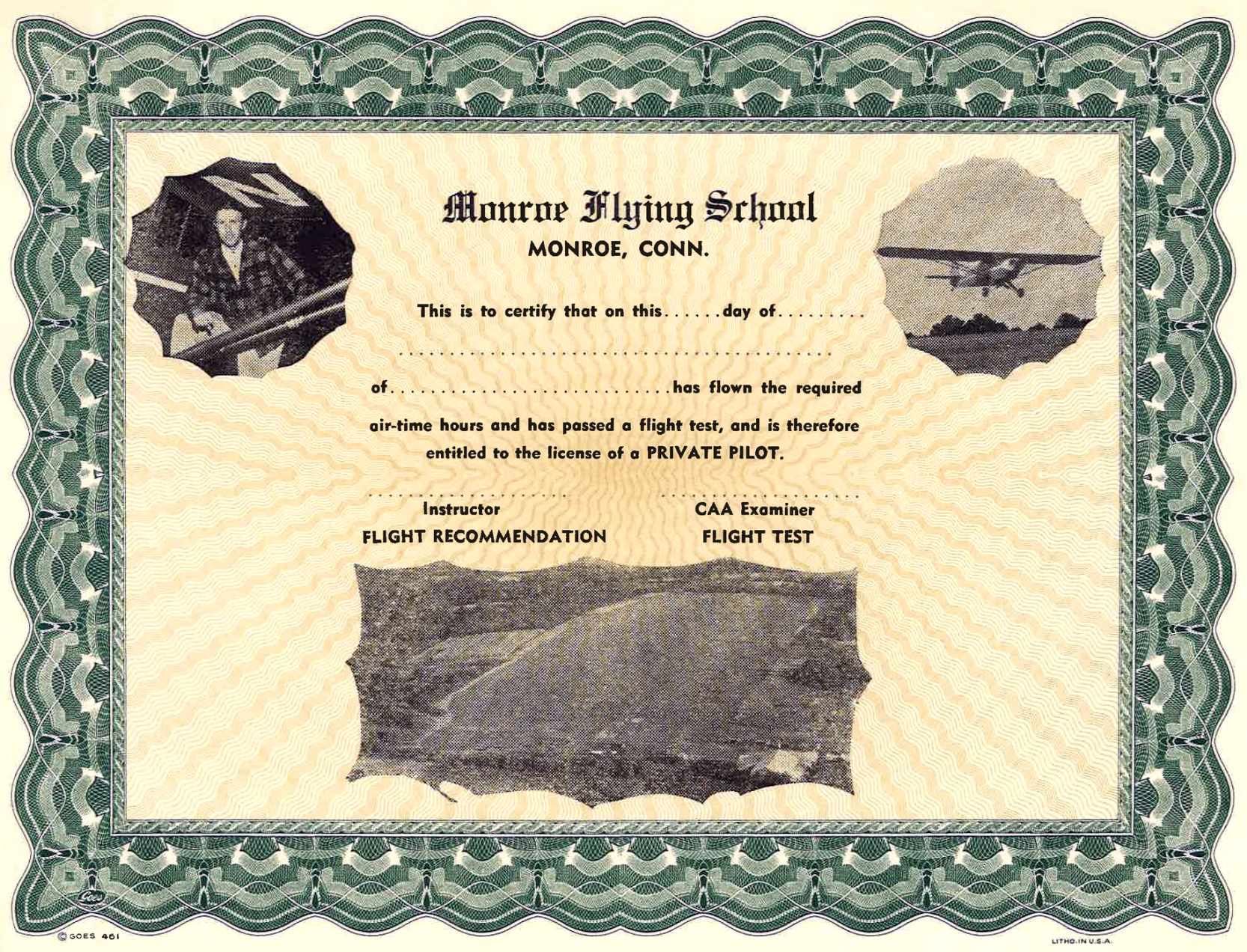 Monroe Flying School
MONROE, CONN.

This is to certify that on this ____ day of ____

____

of ____ has flown the required air-time hours and has passed a flight test, and is therefore entitled to the license of a PRIVATE PILOT.

____
Instructor
FLIGHT RECOMMENDATION

____
CAA Examiner
FLIGHT TEST

© GOES 461

LITHO. IN U.S.A.